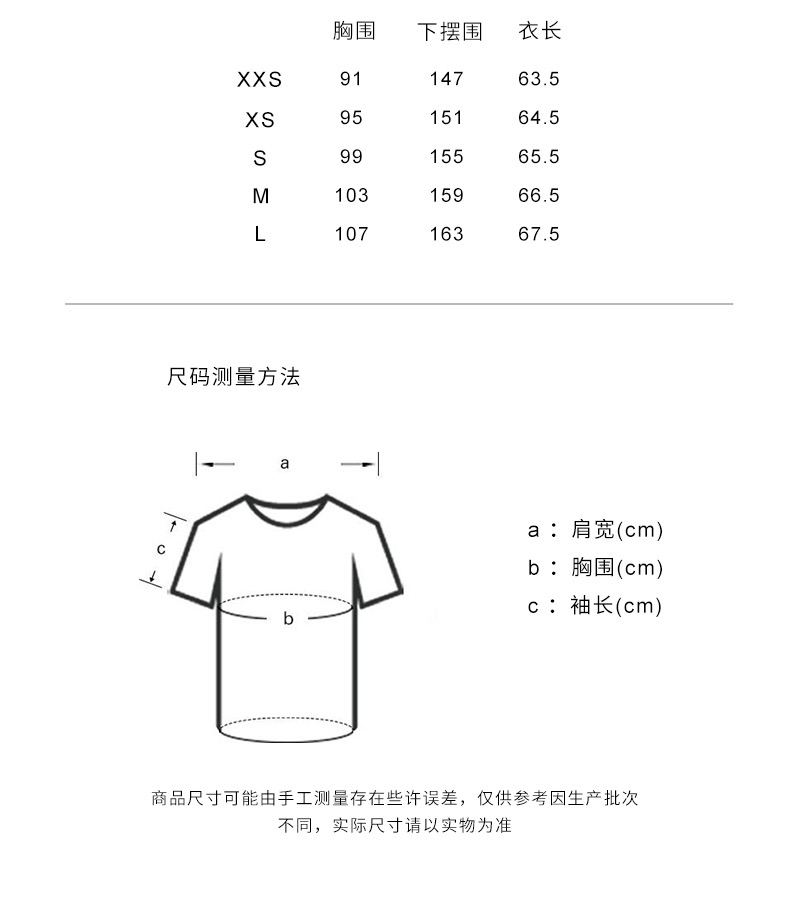 | | 胸围 | 下摆围 | 衣长 |
|---|---|---|---|
| XXS | 91 | 147 | 63.5 |
| XS | 95 | 151 | 64.5 |
| S | 99 | 155 | 65.5 |
| M | 103 | 159 | 66.5 |
| L | 107 | 163 | 67.5 |

尺码测量方法

a

c

b

a： 肩宽(cm)
b： 胸围(cm)
c： 袖长(cm)

商品尺寸可能由手工测量存在些许误差，仅供参考因生产批次不同，实际尺寸请以实物为准